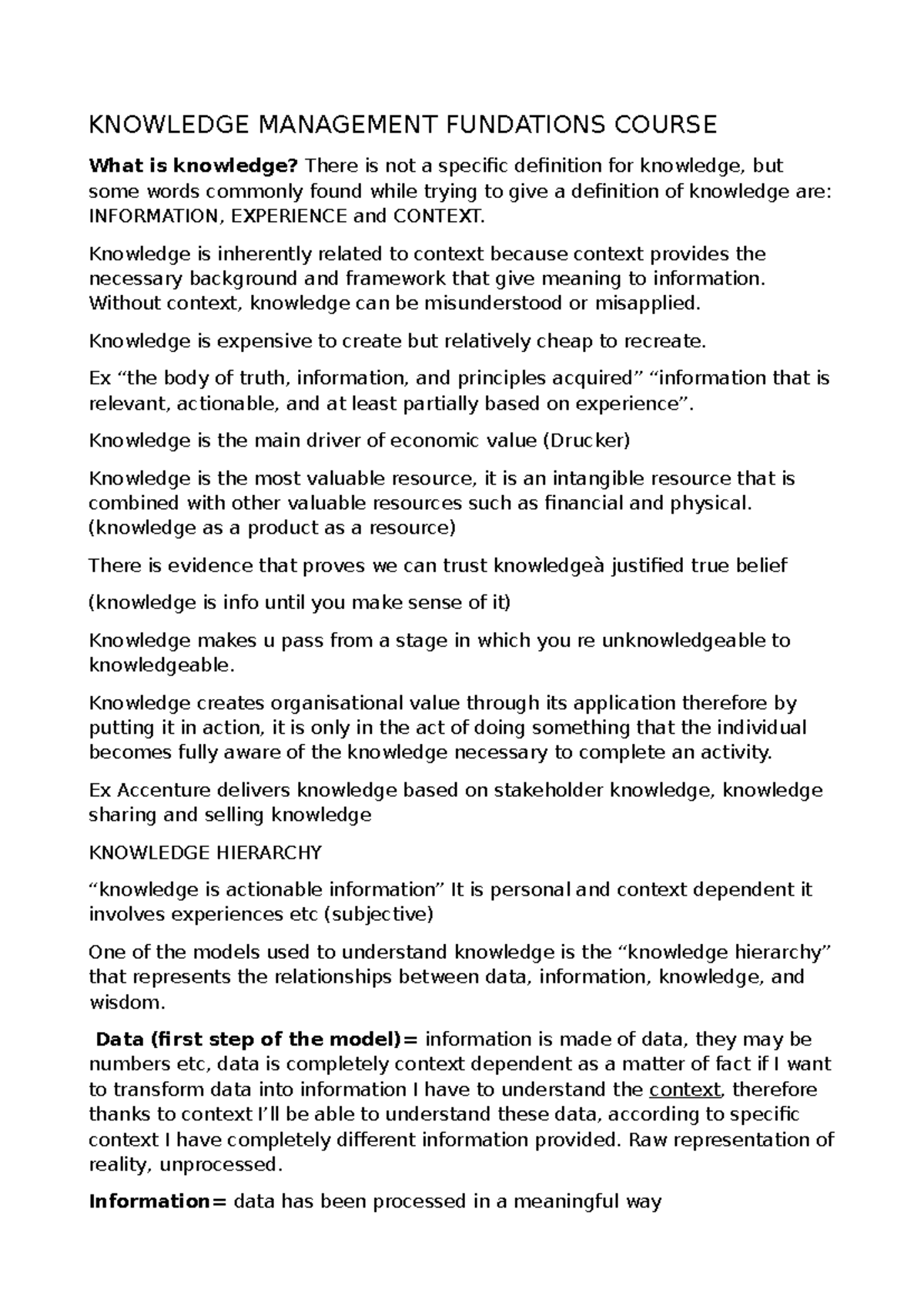 KNOWLEDGE MANAGEMENT FUNDATIONS COURSE

What is knowledge? There is not a specific definition for knowledge, but some words commonly found while trying to give a definition of knowledge are: INFORMATION, EXPERIENCE and CONTEXT.

Knowledge is inherently related to context because context provides the necessary background and framework that give meaning to information. Without context, knowledge can be misunderstood or misapplied.

Knowledge is expensive to create but relatively cheap to recreate.

Ex "the body of truth, information, and principles acquired" "information that is relevant, actionable, and at least partially based on experience".

Knowledge is the main driver of economic value (Drucker)

Knowledge is the most valuable resource, it is an intangible resource that is combined with other valuable resources such as financial and physical. (knowledge as a product as a resource)

There is evidence that proves we can trust knowledgeà justified true belief

(knowledge is info until you make sense of it)

Knowledge makes u pass from a stage in which you re unknowledgeable to knowledgeable.

Knowledge creates organisational value through its application therefore by putting it in action, it is only in the act of doing something that the individual becomes fully aware of the knowledge necessary to complete an activity.

Ex Accenture delivers knowledge based on stakeholder knowledge, knowledge sharing and selling knowledge

KNOWLEDGE HIERARCHY

"knowledge is actionable information" It is personal and context dependent it involves experiences etc (subjective)

One of the models used to understand knowledge is the "knowledge hierarchy" that represents the relationships between data, information, knowledge, and wisdom.

Data (first step of the model)= information is made of data, they may be numbers etc, data is completely context dependent as a matter of fact if I want to transform data into information I have to understand the context, therefore thanks to context I'll be able to understand these data, according to specific context I have completely different information provided. Raw representation of reality, unprocessed.

Information= data has been processed in a meaningful way